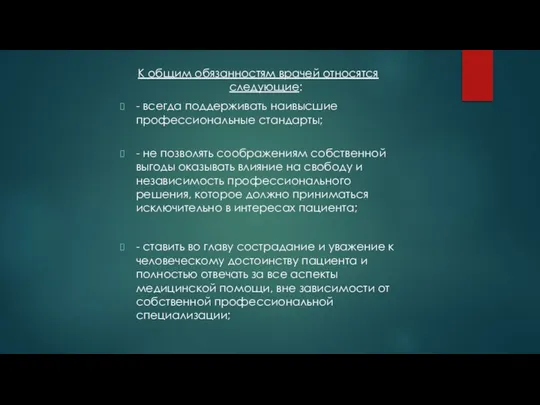 К общим обязанностям врачей относятся следующие:

- всегда поддерживать наивысшие профессиональные стандарты;

- не позволять соображениям собственной выгоды оказывать влияние на свободу и независимость профессионального решения, которое должно приниматься исключительно в интересах пациента;

- ставить во главу сострадание и уважение к человеческому достоинству пациента и полностью отвечать за все аспекты медицинской помощи, вне зависимости от собственной профессиональной специализации;